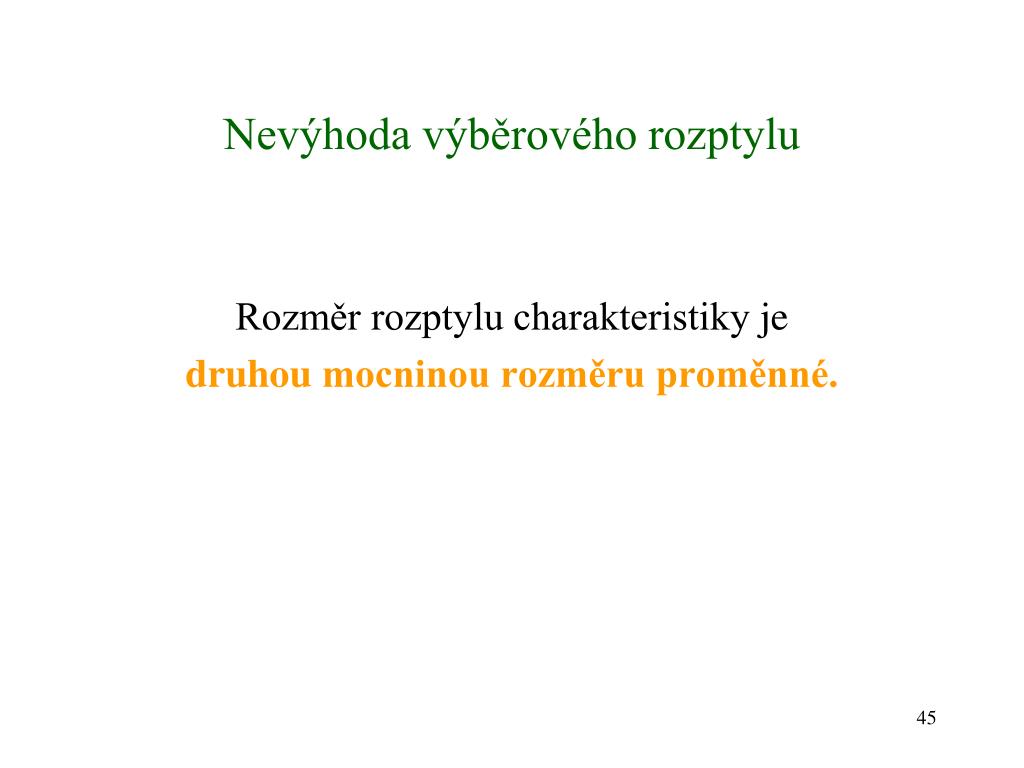 Nevýhoda výběrového rozptylu

Rozměr rozptylu charakteristiky je
druhou mocninou rozměru proměnné.

45